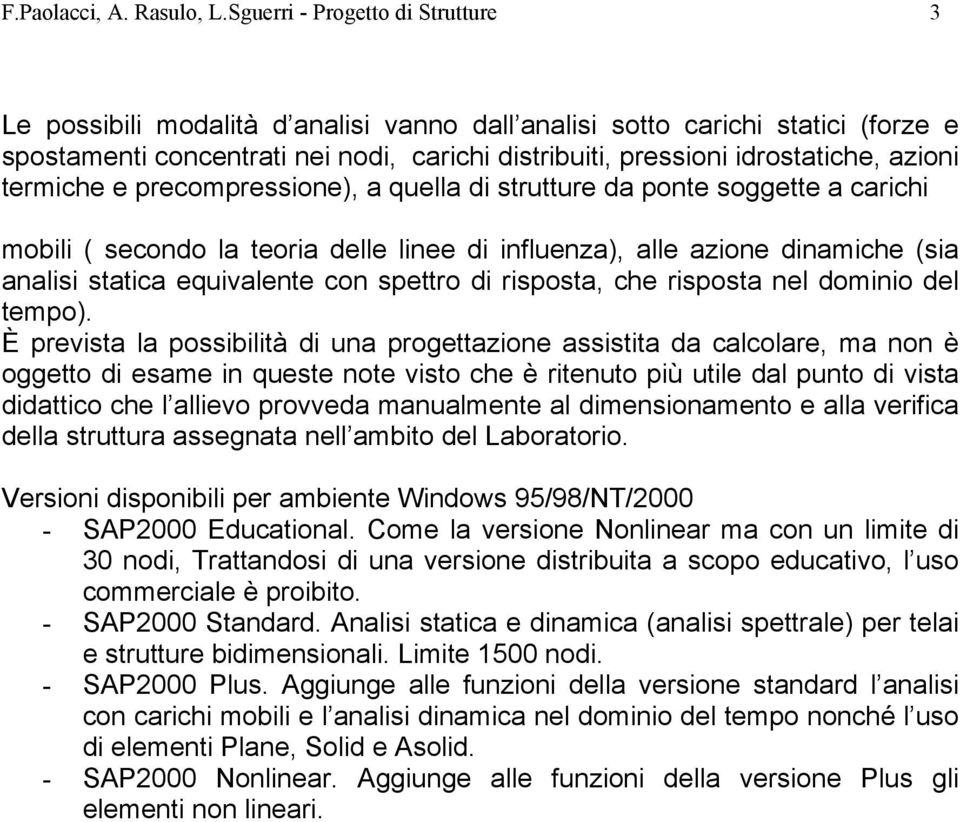 F.Paolacci, A. Rasulo, L.Sguerri - Progetto di Strutture 3

Le possibili modalità d'analisi vanno dall'analisi sotto carichi statici (forze e spostamenti concentrati nei nodi, carichi distribuiti, pressioni idrostatiche, azioni termiche e precompressione), a quella di strutture da ponte soggette a carichi

mobili ( secondo la teoria delle linee di influenza), alle azione dinamiche (sia analisi statica equivalente con spettro di risposta, che risposta nel dominio del tempo).
È prevista la possibilità di una progettazione assistita da calcolare, ma non è oggetto di esame in queste note visto che è ritenuto più utile dal punto di vista didattico che l'allievo provveda manualmente al dimensionamento e alla verifica della struttura assegnata nell'ambito del Laboratorio.

Versioni disponibili per ambiente Windows 95/98/NT/2000
- SAP2000 Educational. Come la versione Nonlinear ma con un limite di 30 nodi, Trattandosi di una versione distribuita a scopo educativo, l'uso commerciale è proibito.
- SAP2000 Standard. Analisi statica e dinamica (analisi spettrale) per telai e strutture bidimensionali. Limite 1500 nodi.
- SAP2000 Plus. Aggiunge alle funzioni della versione standard l'analisi con carichi mobili e l'analisi dinamica nel dominio del tempo nonché l'uso di elementi Plane, Solid e Asolid.
- SAP2000 Nonlinear. Aggiunge alle funzioni della versione Plus gli elementi non lineari.